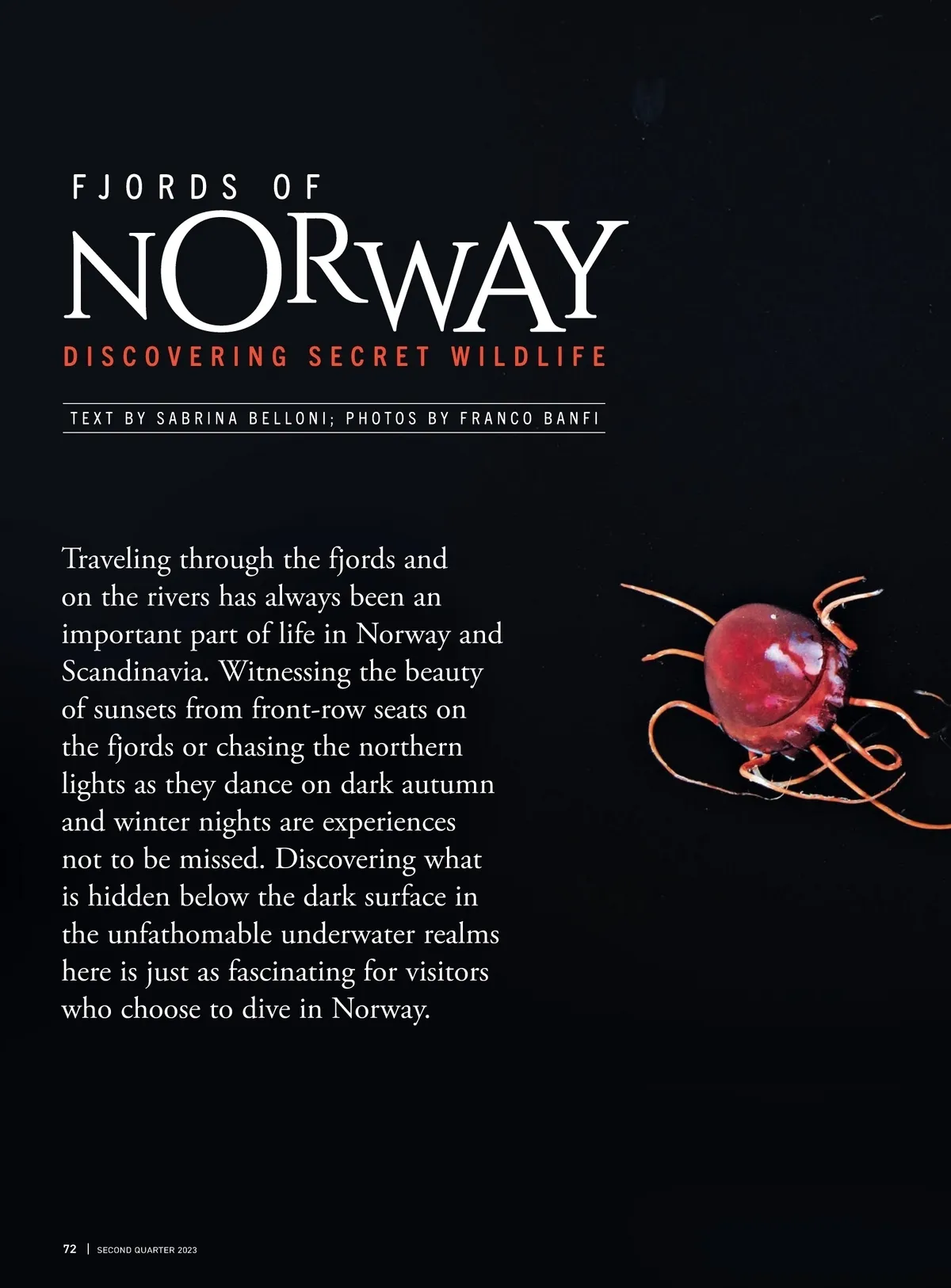 FJORDS OF
NORWAY
DISCOVERING SECRET WILDLIFE

TEXT BY SABRINA BELLONI; PHOTOS BY FRANCO BANFI

Traveling through the fjords and on the rivers has always been an important part of life in Norway and Scandinavia. Witnessing the beauty of sunsets from front-row seats on the fjords or chasing the northern lights as they dance on dark autumn and winter nights are experiences not to be missed. Discovering what is hidden below the dark surface in the unfathomable underwater realms here is just as fascinating for visitors who choose to dive in Norway.

72 | SECOND QUARTER 2023